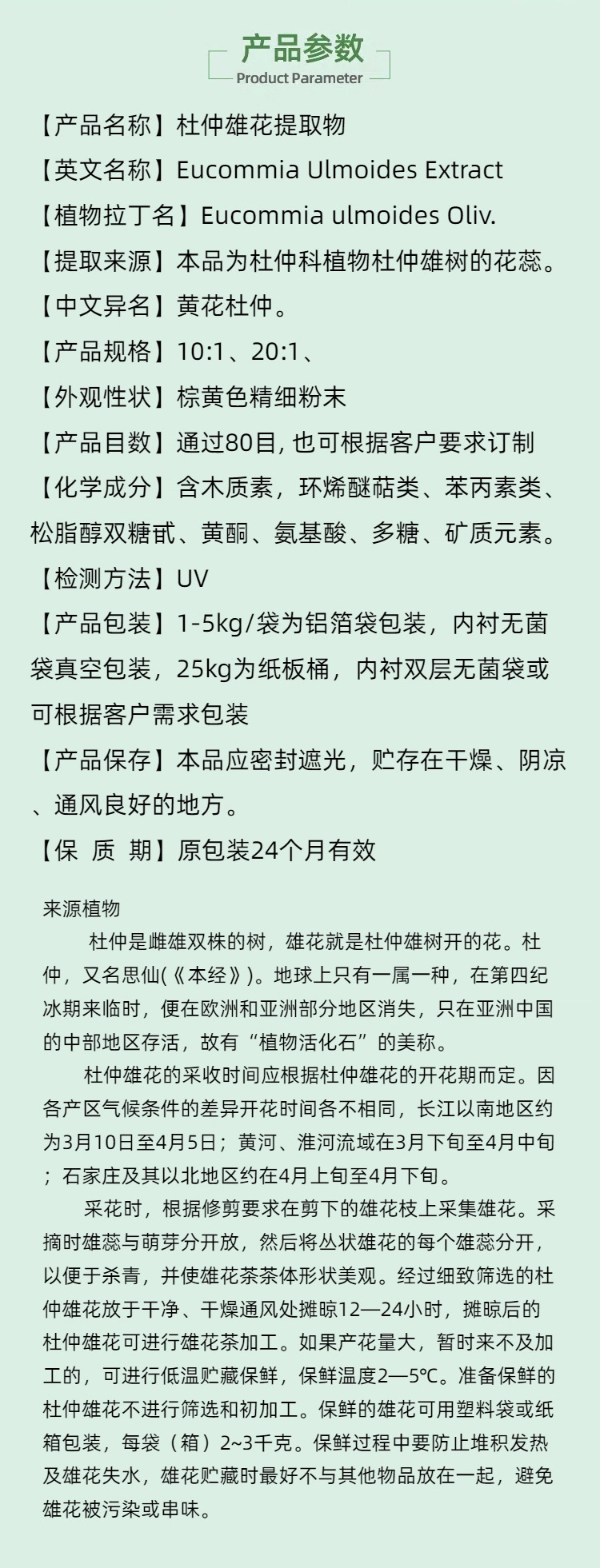 产品参数
Product Parameter

【产品名称】杜仲雄花提取物

【英文名称】Eucommia Ulmoides Extract

【植物拉丁名】Eucommia ulmoides Oliv.

【提取来源】本品为杜仲科植物杜仲雄树的花蕊。

【中文异名】黄花杜仲。

【产品规格】10:1、20:1、

【外观性状】棕黄色精细粉末

【产品目数】通过80目, 也可根据客户要求订制

【化学成分】含木质素，环烯醚萜类、苯丙素类、松脂醇双糖甙、黄酮、氨基酸、多糖、矿质元素。

【检测方法】UV

【产品包装】1-5kg/袋为铝箔袋包装，内衬无菌袋真空包装，25kg为纸板桶，内衬双层无菌袋或可根据客户需求包装

【产品保存】本品应密封遮光，贮存在干燥、阴凉、通风良好的地方。

【保 质 期】原包装24个月有效

来源植物

杜仲是雌雄双株的树，雄花就是杜仲雄树开的花。杜仲，又名思仙(《本经》)。地球上只有一属一种，在第四纪冰期来临时，便在欧洲和亚洲部分地区消失，只在亚洲中国的中部地区存活，故有“植物活化石”的美称。

杜仲雄花的采收时间应根据杜仲雄花的开花期而定。因各产区气候条件的差异开花时间各不相同，长江以南地区约为3月10日至4月5日；黄河、淮河流域在3月下旬至4月中旬；石家庄及其以北地区约在4月上旬至4月下旬。

采花时，根据修剪要求在剪下的雄花枝上采集雄花。采摘时雄蕊与萌芽分开放，然后将丛状雄花的每个雄蕊分开，以便于杀青，并使雄花茶茶体形状美观。经过细致筛选的杜仲雄花放于干净、干燥通风处摊晾12—24小时，摊晾后的杜仲雄花可进行雄花茶加工。如果产花量大，暂时来不及加工的，可进行低温贮藏保鲜，保鲜温度2—5℃。准备保鲜的杜仲雄花不进行筛选和初加工。保鲜的雄花可用塑料袋或纸箱包装，每袋（箱）2~3千克。保鲜过程中要防止堆积发热及雄花失水，雄花贮藏时最好不与其他物品放在一起，避免雄花被污染或串味。